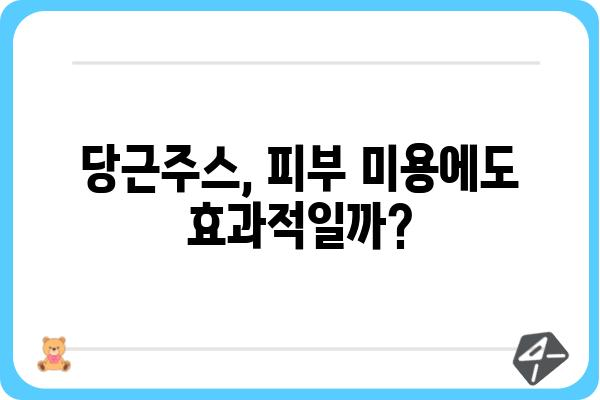 당근주스, 피부 미용에도 효과적일까?